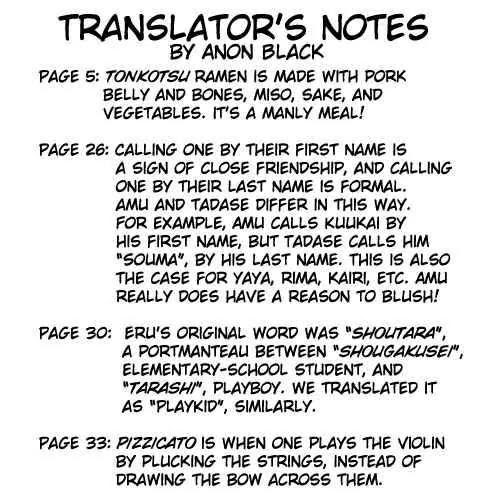 TRANSLATOR'S NOTES
BY ANON BLACK

PAGE 5: TONKOTSU RAMEN IS MADE WITH PORK BELLY AND BONES, MISO, SAKE, AND VEGETABLES. IT'S A MANLY MEAL!

PAGE 26: CALLING ONE BY THEIR FIRST NAME IS A SIGN OF CLOSE FRIENDSHIP, AND CALLING ONE BY THEIR LAST NAME IS FORMAL. AMU AND TADASE DIFFER IN THIS WAY. FOR EXAMPLE, AMU CALLS KUUKAI BY HIS FIRST NAME, BUT TADASE CALLS HIM "SOUMA", BY HIS LAST NAME. THIS IS ALSO THE CASE FOR YAYA, RIMA, KAIRI, ETC. AMU REALLY DOES HAVE A REASON TO BLUSH!

PAGE 30: ERU'S ORIGINAL WORD WAS "SHOUTARA", A PORTMANTEAU BETWEEN "SHOUGAKUSEI", ELEMENTARY-SCHOOL STUDENT, AND "TARASHI", PLAYBOY. WE TRANSLATED IT AS "PLAYKID", SIMILARLY.

PAGE 33: PIZZICATO IS WHEN ONE PLAYS THE VIOLIN BY PLUCKING THE STRINGS, INSTEAD OF DRAWING THE BOW ACROSS THEM.